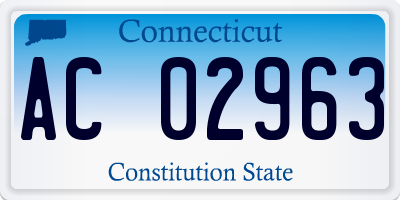 Connecticut

AC 02963

Constitution State